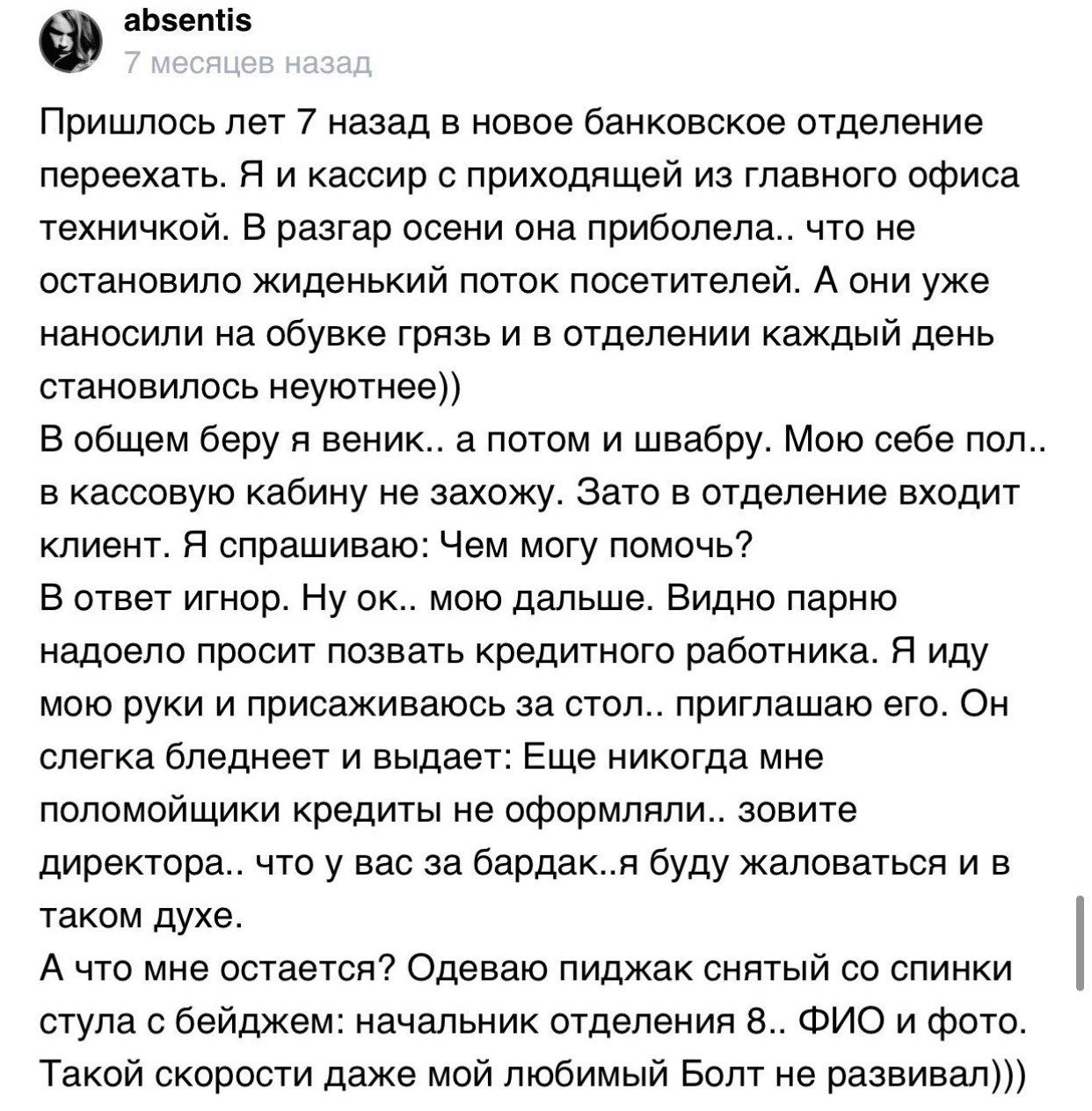 absentis
7 месяцев назад

Пришлось лет 7 назад в новое банковское отделение переехать. Я и кассир с приходящей из главного офиса техничкой. В разгар осени она приболела.. что не остановило жиденький поток посетителей. А они уже наносили на обувке грязь и в отделении каждый день становилось неуютнее))
В общем беру я веник.. а потом и швабру. Мою себе пол.. в кассовую кабину не захожу. Зато в отделение входит клиент. Я спрашиваю: Чем могу помочь?
В ответ игнор. Ну ок.. мою дальше. Видно парню надоело просит позвать кредитного работника. Я иду мою руки и присаживаюсь за стол.. приглашаю его. Он слегка бледнеет и выдает: Еще никогда мне поломойщики кредиты не оформляли.. зовите директора.. что у вас за бардак..я буду жаловаться и в таком духе.
А что мне остается? Одеваю пиджак снятый со спинки стула с бейджем: начальник отделения 8.. ФИО и фото.
Такой скорости даже мой любимый Болт не развивал)))